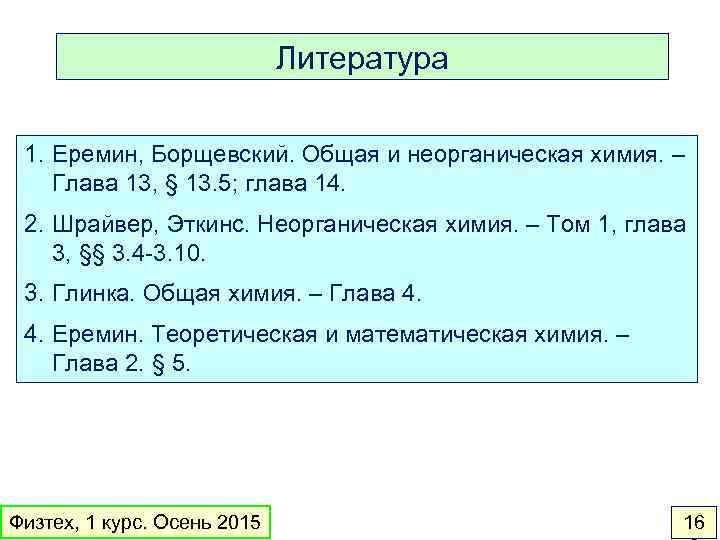 Литература

1. Еремин, Борщевский. Общая и неорганическая химия. – Глава 13, § 13.5; глава 14.

2. Шрайвер, Эткинс. Неорганическая химия. – Том 1, глава 3, §§ 3.4-3.10.

3. Глинка. Общая химия. – Глава 4.

4. Еремин. Теоретическая и математическая химия. – Глава 2. § 5.

Физтех, 1 курс. Осень 2015

16